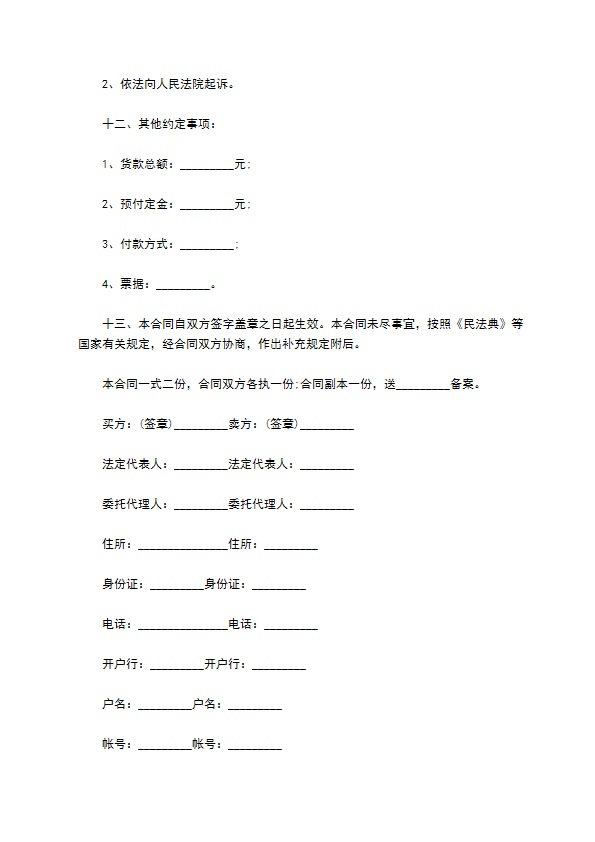 2、依法向人民法院起诉。

十二、其他约定事项：

1、货款总额：_________元；

2、预付定金：_________元；

3、付款方式：_________；

4、票据：_________。

十三、本合同自双方签字盖章之日起生效。本合同未尽事宜，按照《民法典》等国家有关规定，经合同双方协商，作出补充规定附后。

本合同一式二份，合同双方各执一份;合同副本一份，送_________备案。

买方：(签章)_________卖方：(签章)_________

法定代表人：_________法定代表人：_________

委托代理人：_________委托代理人：_________

住所：_______________住所：_________

身份证：_________身份证：_________

电话：_______________电话：_________

开户行：_________开户行：_________

户名：_________户名：_________

帐号：_________帐号：_________